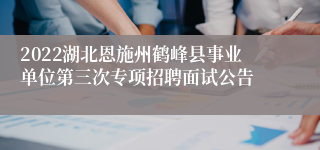 2022湖北恩施州鹤峰县事业单位第三次专项招聘面试公告